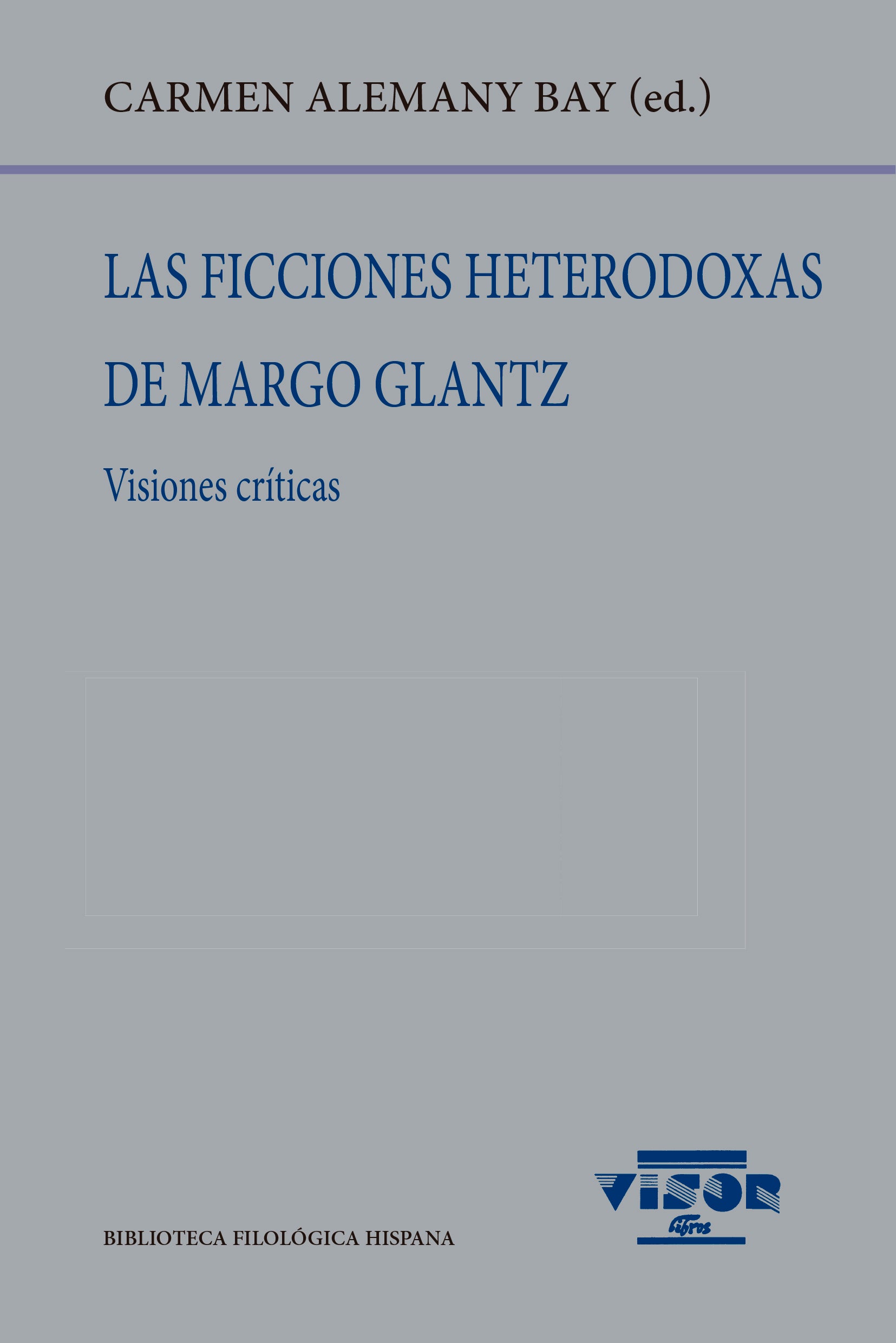 CARMEN ALEMANY BAY (ed.)

LAS FICCIONES HETERODOXAS DE MARGO GLANTZ

Visiones críticas

VISOR libros

BIBLIOTECA FILOLÓGICA HISPANA